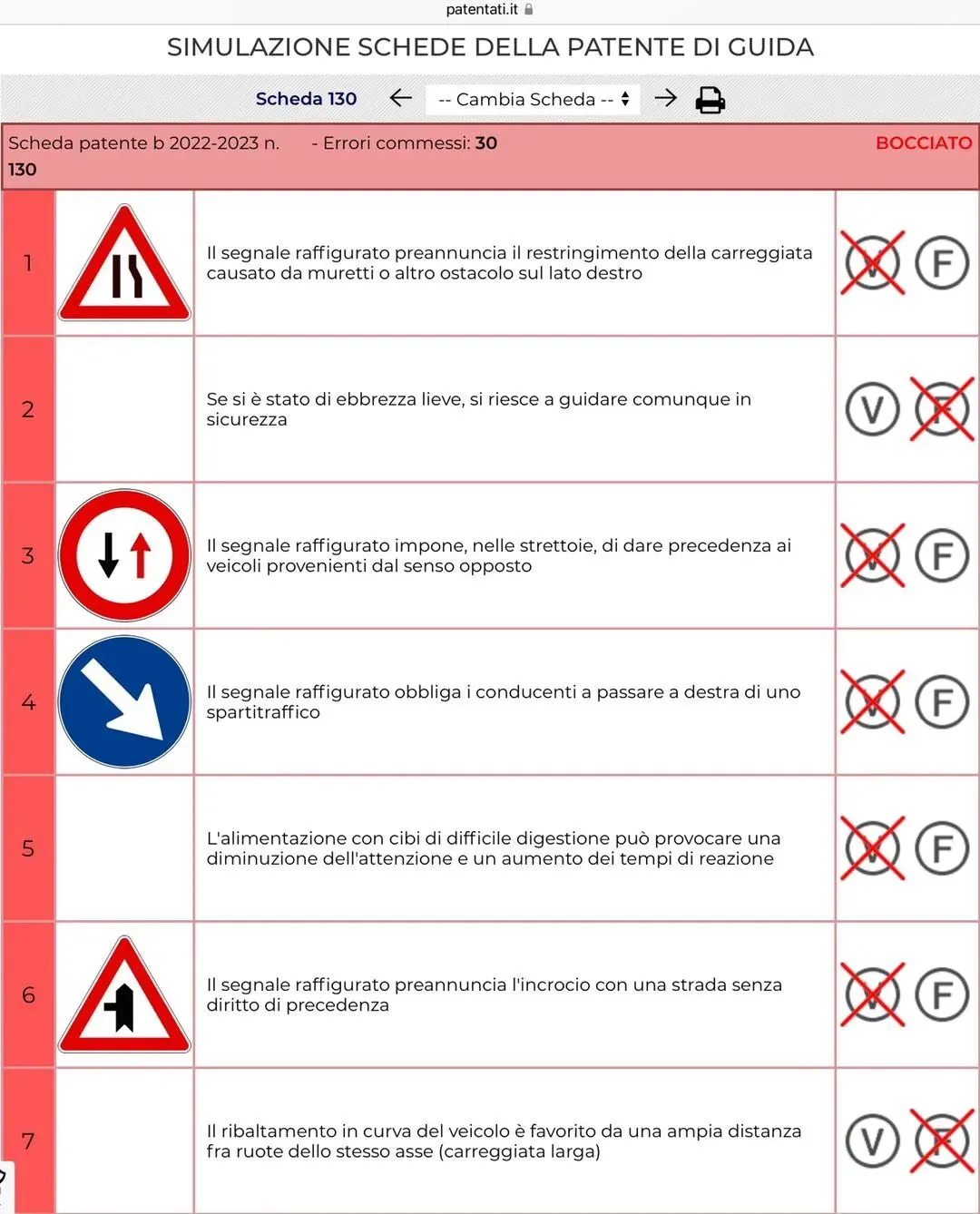 patentati.it

SIMULAZIONE SCHEDE DELLA PATENTE DI GUIDA

Scheda 130 -- Cambia Scheda --

Scheda patente b 2022-2023 n. 130 - Errori commessi: 30 BOCCIATO

| | | | |
|---|---|---|---|
| 1 | | Il segnale raffigurato preannuncia il restringimento della carreggiata causato da muretti o altro ostacolo sul lato destro | V F |
| 2 | | Se si è stato di ebbrezza lieve, si riesce a guidare comunque in sicurezza | V F |
| 3 | | Il segnale raffigurato impone, nelle strettoie, di dare precedenza ai veicoli provenienti dal senso opposto | V F |
| 4 | | Il segnale raffigurato obbliga i conducenti a passare a destra di uno spartitraffico | V F |
| 5 | | L'alimentazione con cibi di difficile digestione può provocare una diminuzione dell'attenzione e un aumento dei tempi di reazione | V F |
| 6 | | Il segnale raffigurato preannuncia l'incrocio con una strada senza diritto di precedenza | V F |
| 7 | | Il ribaltamento in curva del veicolo è favorito da una ampia distanza fra ruote dello stesso asse (carreggiata larga) | V F |